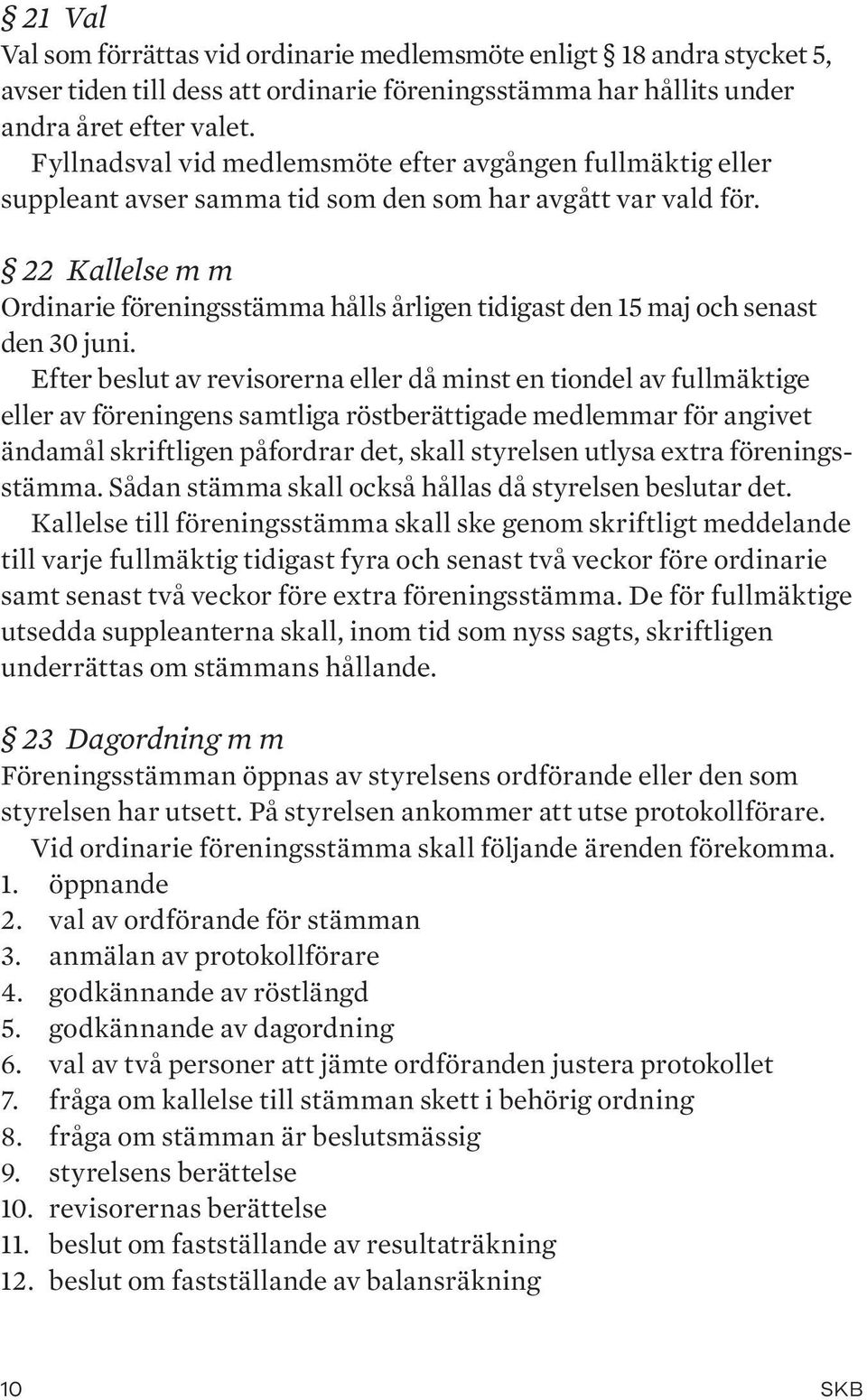 § 21 Val
Val som förrättas vid ordinarie medlemsmöte enligt § 18 andra stycket 5, avser tiden till dess att ordinarie föreningsstämma har hållits under andra året efter valet.
Fyllnadsval vid medlemsmöte efter avgången fullmäktig eller suppleant avser samma tid som den som har avgått var vald för.

§ 22 Kallelse m m
Ordinarie föreningsstämma hålls årligen tidigast den 15 maj och senast den 30 juni.
Efter beslut av revisorerna eller då minst en tiondel av fullmäktige eller av föreningens samtliga röstberättigade medlemmar för angivet ändamål skriftligen påfordrar det, skall styrelsen utlysa extra föreningsstämma. Sådan stämma skall också hållas då styrelsen beslutar det.
Kallelse till föreningsstämma skall ske genom skriftligt meddelande till varje fullmäktig tidigast fyra och senast två veckor före ordinarie samt senast två veckor före extra föreningsstämma. De för fullmäktige utsedda suppleanterna skall, inom tid som nyss sagts, skriftligen underrättas om stämmans hållande.

§ 23 Dagordning m m
Föreningsstämman öppnas av styrelsens ordförande eller den som styrelsen har utsett. På styrelsen ankommer att utse protokollförare.
Vid ordinarie föreningsstämma skall följande ärenden förekomma.
1. öppnande
2. val av ordförande för stämman
3. anmälan av protokollförare
4. godkännande av röstlängd
5. godkännande av dagordning
6. val av två personer att jämte ordföranden justera protokollet
7. fråga om kallelse till stämman skett i behörig ordning
8. fråga om stämman är beslutsmässig
9. styrelsens berättelse
10. revisorernas berättelse
11. beslut om fastställande av resultaträkning
12. beslut om fastställande av balansräkning

10 SKB